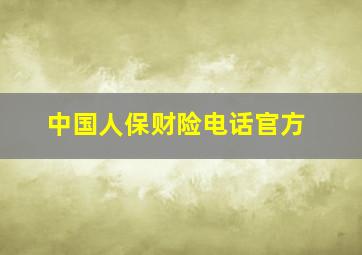 中国人保财险电话官方